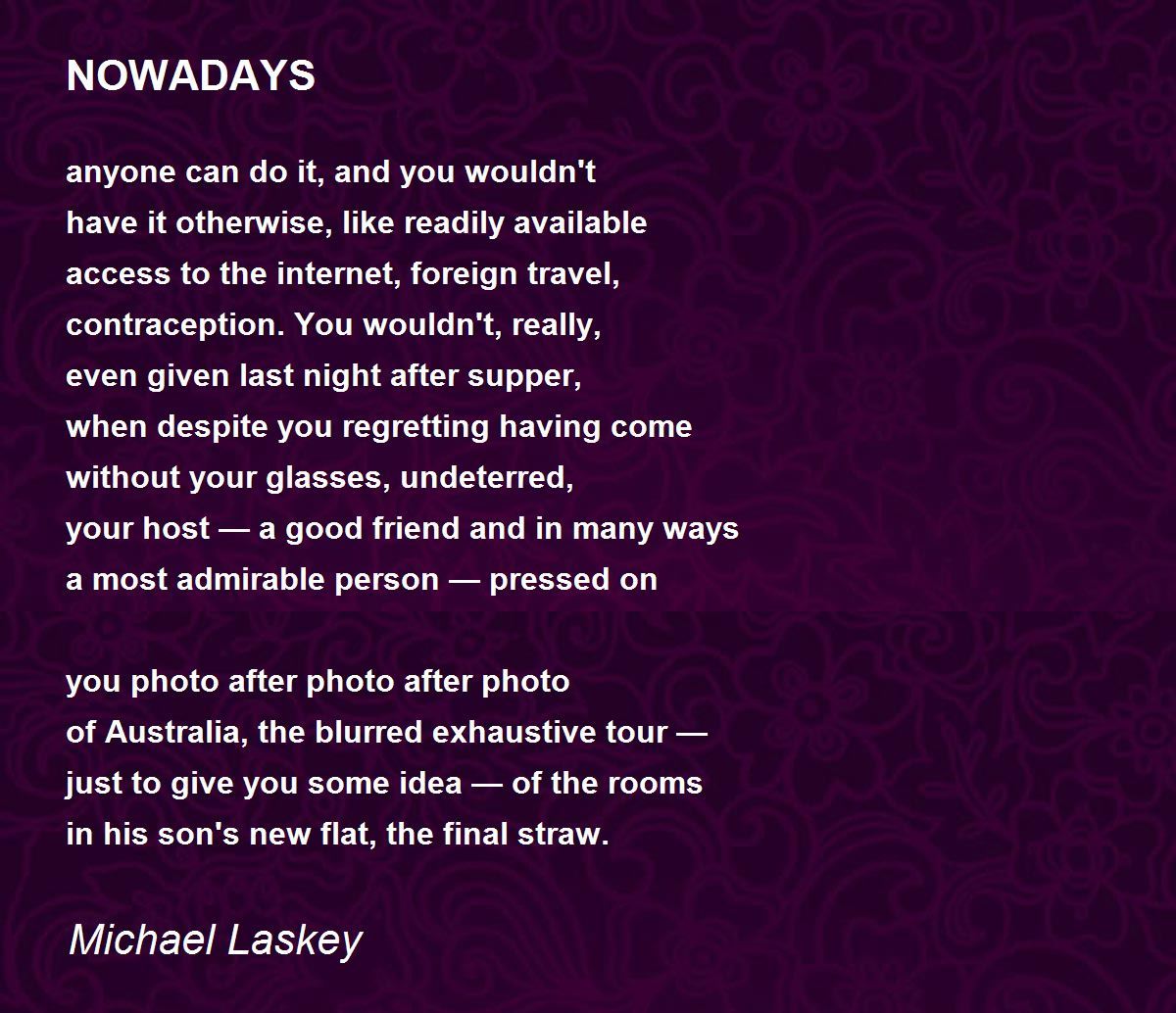 NOWADAYS

anyone can do it, and you wouldn't
have it otherwise, like readily available
access to the internet, foreign travel,
contraception. You wouldn't, really,
even given last night after supper,
when despite you regretting having come
without your glasses, undeterred,
your host — a good friend and in many ways
a most admirable person — pressed on

you photo after photo after photo
of Australia, the blurred exhaustive tour —
just to give you some idea — of the rooms
in his son's new flat, the final straw.

Michael Laskey